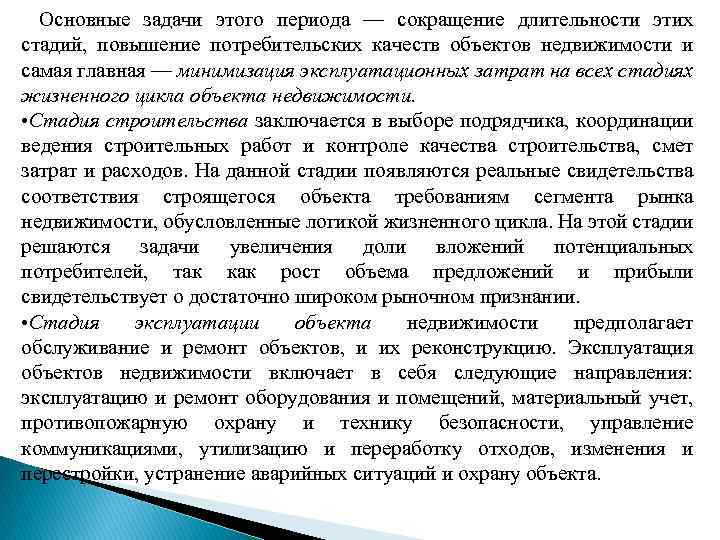 Основные задачи этого периода — сокращение длительности этих стадий, повышение потребительских качеств объектов недвижимости и самая главная — минимизация эксплуатационных затрат на всех стадиях жизненного цикла объекта недвижимости.

•Стадия строительства заключается в выборе подрядчика, координации ведения строительных работ и контроле качества строительства, смет затрат и расходов. На данной стадии появляются реальные свидетельства соответствия строящегося объекта требованиям сегмента рынка недвижимости, обусловленные логикой жизненного цикла. На этой стадии решаются задачи увеличения доли вложений потенциальных потребителей, так как рост объема предложений и прибыли свидетельствует о достаточно широком рыночном признании.

•Стадия эксплуатации объекта недвижимости предполагает обслуживание и ремонт объектов, и их реконструкцию. Эксплуатация объектов недвижимости включает в себя следующие направления: эксплуатацию и ремонт оборудования и помещений, материальный учет, противопожарную охрану и технику безопасности, управление коммуникациями, утилизацию и переработку отходов, изменения и перестройки, устранение аварийных ситуаций и охрану объекта.